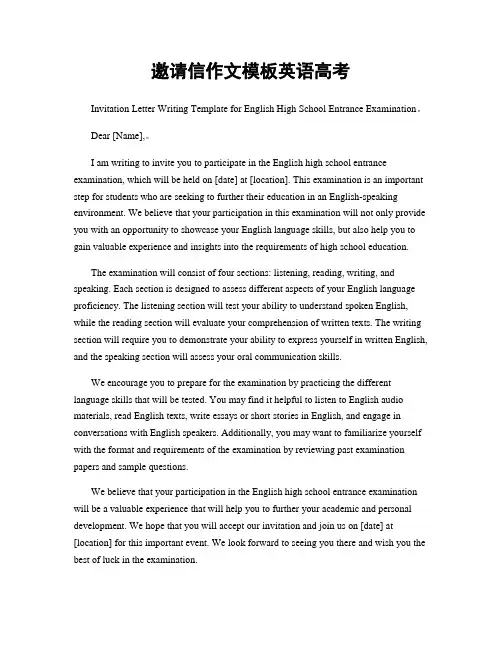 邀请信作文模板英语高考

Invitation Letter Writing Template for English High School Entrance Examination。

Dear [Name],。

I am writing to invite you to participate in the English high school entrance examination, which will be held on [date] at [location]. This examination is an important step for students who are seeking to further their education in an English-speaking environment. We believe that your participation in this examination will not only provide you with an opportunity to showcase your English language skills, but also help you to gain valuable experience and insights into the requirements of high school education.

The examination will consist of four sections: listening, reading, writing, and speaking. Each section is designed to assess different aspects of your English language proficiency. The listening section will test your ability to understand spoken English, while the reading section will evaluate your comprehension of written texts. The writing section will require you to demonstrate your ability to express yourself in written English, and the speaking section will assess your oral communication skills.

We encourage you to prepare for the examination by practicing the different language skills that will be tested. You may find it helpful to listen to English audio materials, read English texts, write essays or short stories in English, and engage in conversations with English speakers. Additionally, you may want to familiarize yourself with the format and requirements of the examination by reviewing past examination papers and sample questions.

We believe that your participation in the English high school entrance examination will be a valuable experience that will help you to further your academic and personal development. We hope that you will accept our invitation and join us on [date] at [location] for this important event. We look forward to seeing you there and wish you the best of luck in the examination.